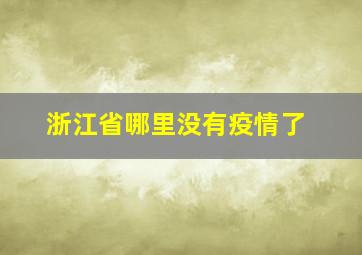 浙江省哪里没有疫情了